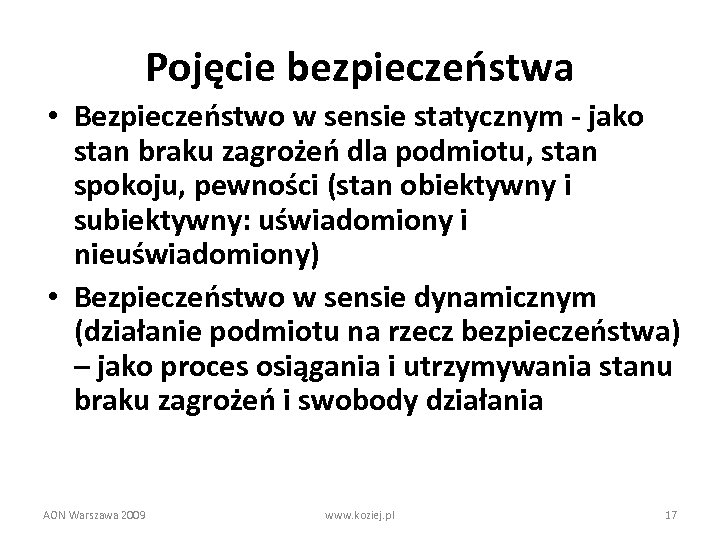 Pojęcie bezpieczeństwa

• Bezpieczeństwo w sensie statycznym - jako stan braku zagrożeń dla podmiotu, stan spokoju, pewności (stan obiektywny i subiektywny: uświadomiony i nieuświadomiony)

• Bezpieczeństwo w sensie dynamicznym (działanie podmiotu na rzecz bezpieczeństwa) – jako proces osiągania i utrzymywania stanu braku zagrożeń i swobody działania

AON Warszawa 2009 www.koziej.pl 17